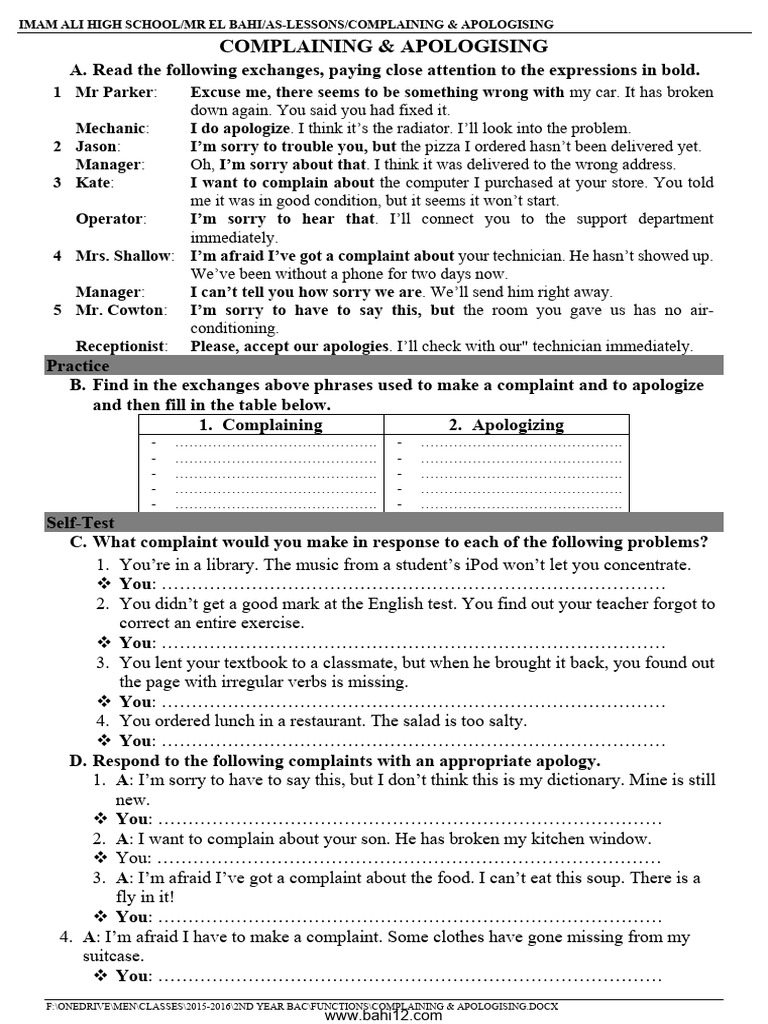 IMAM ALI HIGH SCHOOL/MR EL BAHI/AS-LESSONS/COMPLAINING & APOLOGISING

COMPLAINING & APOLOGISING

A. Read the following exchanges, paying close attention to the expressions in bold.

1 Mr Parker: Excuse me, there seems to be something wrong with my car. It has broken down again. You said you had fixed it.
Mechanic: I do apologize. I think it's the radiator. I'll look into the problem.
2 Jason: I'm sorry to trouble you, but the pizza I ordered hasn't been delivered yet.
Manager: Oh, I'm sorry about that. I think it was delivered to the wrong address.
3 Kate: I want to complain about the computer I purchased at your store. You told me it was in good condition, but it seems it won't start.
Operator: I'm sorry to hear that. I'll connect you to the support department immediately.
4 Mrs. Shallow: I'm afraid I've got a complaint about your technician. He hasn't showed up. We've been without a phone for two days now.
Manager: I can't tell you how sorry we are. We'll send him right away.
5 Mr. Cowton: I'm sorry to have to say this, but the room you gave us has no air-conditioning.
Receptionist: Please, accept our apologies. I'll check with our" technician immediately.

Practice

B. Find in the exchanges above phrases used to make a complaint and to apologize and then fill in the table below.

| 1. Complaining | 2. Apologizing |
|---|---|
| - ………………………………… | - ………………………………… |
| - ………………………………… | - ………………………………… |
| - ………………………………… | - ………………………………… |
| - ………………………………… | - ………………………………… |
| - ………………………………… | - ………………………………… |

Self-Test

C. What complaint would you make in response to each of the following problems?
1. You're in a library. The music from a student's iPod won't let you concentrate.
❖ You: ……………………………………………………………………………
2. You didn't get a good mark at the English test. You find out your teacher forgot to correct an entire exercise.
❖ You: ……………………………………………………………………………
3. You lent your textbook to a classmate, but when he brought it back, you found out the page with irregular verbs is missing.
❖ You: ……………………………………………………………………………
4. You ordered lunch in a restaurant. The salad is too salty.
❖ You: ……………………………………………………………………………

D. Respond to the following complaints with an appropriate apology.
1. A: I'm sorry to have to say this, but I don't think this is my dictionary. Mine is still new.
❖ You: ……………………………………………………………………………
2. A: I want to complain about your son. He has broken my kitchen window.
❖ You: ……………………………………………………………………………
3. A: I'm afraid I've got a complaint about the food. I can't eat this soup. There is a fly in it!
❖ You: ……………………………………………………………………………
4. A: I'm afraid I have to make a complaint. Some clothes have gone missing from my suitcase.
❖ You: ……………………………………………………………………………

F:\ONEDRIVE\MEN\CLASSES\2015-2016\2ND YEAR BAC\FUNCTIONS\COMPLAINING & APOLOGISING.DOCX
www.bahi12.com